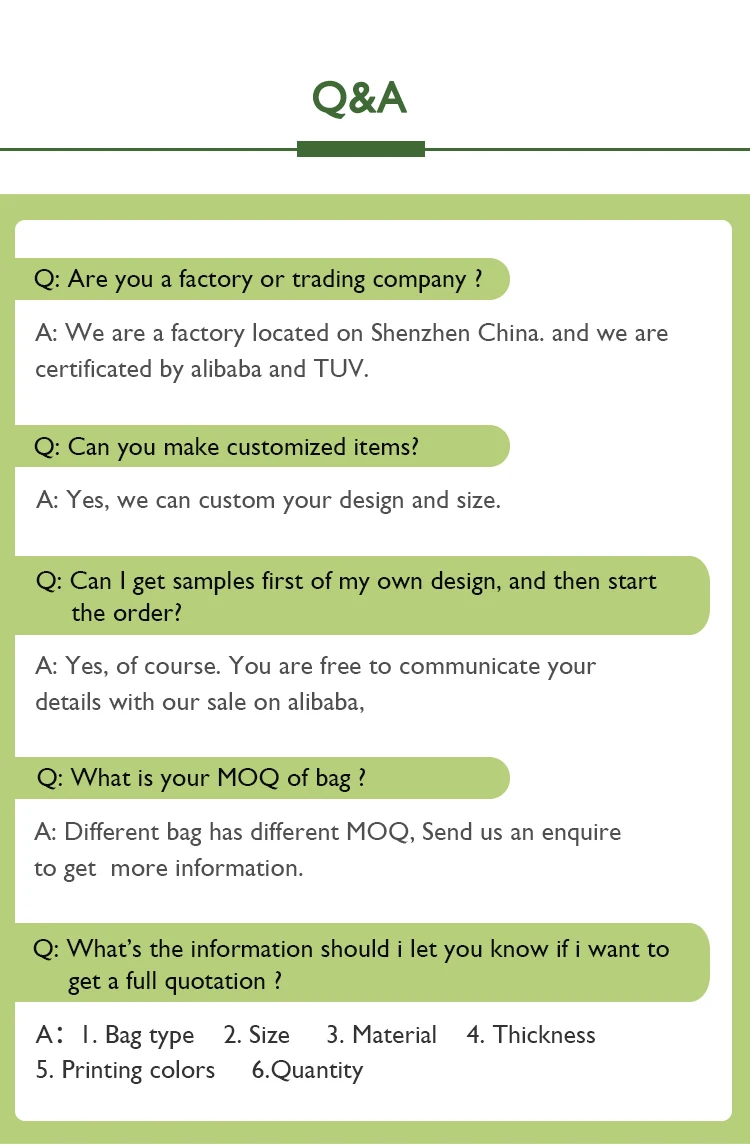 Q&A

Q: Are you a factory or trading company ?

A: We are a factory located on Shenzhen China. and we are certificated by alibaba and TUV.

Q: Can you make customized items?

A: Yes, we can custom your design and size.

Q: Can I get samples first of my own design, and then start the order?

A: Yes, of course. You are free to communicate your details with our sale on alibaba,

Q: What is your MOQ of bag ?

A: Different bag has different MOQ, Send us an enquire to get more information.

Q: What's the information should i let you know if i want to get a full quotation ?

A： 1. Bag type 2. Size 3. Material 4. Thickness 5. Printing colors 6.Quantity